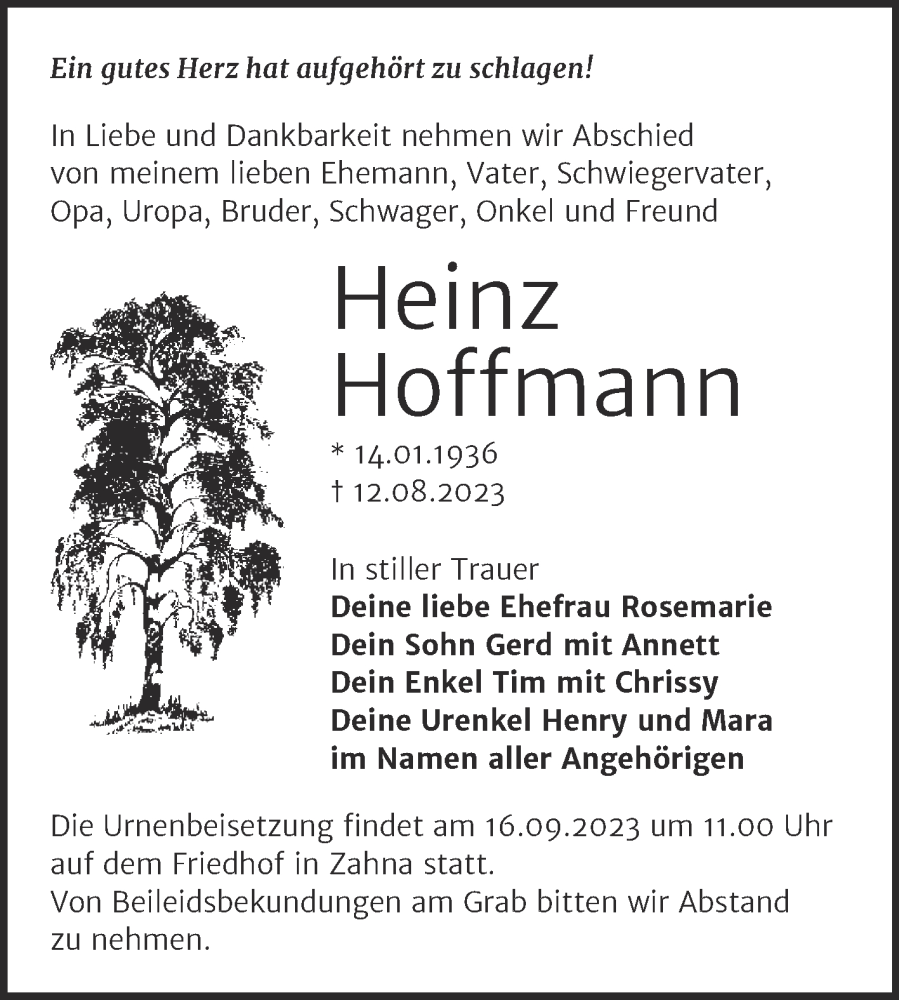 Ein gutes Herz hat aufgehört zu schlagen!

In Liebe und Dankbarkeit nehmen wir Abschied von meinem lieben Ehemann, Vater, Schwiegervater, Opa, Uropa, Bruder, Schwager, Onkel und Freund

Heinz Hoffmann

* 14.01.1936
† 12.08.2023

In stiller Trauer
Deine liebe Ehefrau Rosemarie
Dein Sohn Gerd mit Annett
Dein Enkel Tim mit Chrissy
Deine Urenkel Henry und Mara
im Namen aller Angehörigen

Die Urnenbeisetzung findet am 16.09.2023 um 11.00 Uhr auf dem Friedhof in Zahna statt.
Von Beileidsbekundungen am Grab bitten wir Abstand zu nehmen.